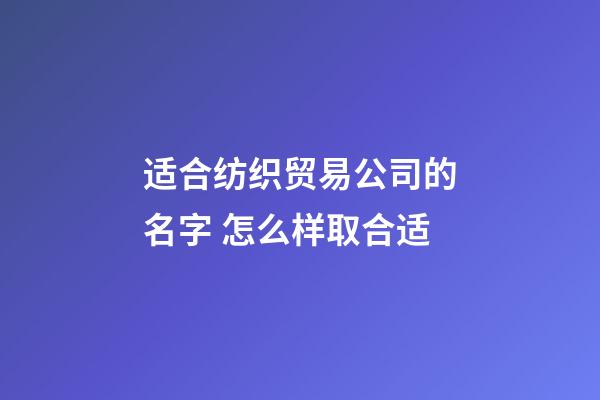 适合纺织贸易公司的名字 怎么样取合适